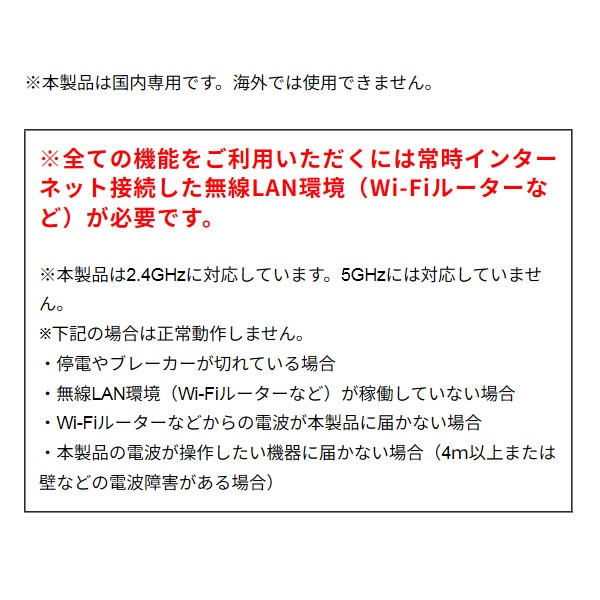 ※本製品は国内専用です。海外では使用できません。

※全ての機能をご利用いただくには常時インターネット接続した無線LAN環境（Wi-Fiルーターなど）が必要です。

※本製品は2.4GHzに対応しています。5GHzには対応していません。
※下記の場合は正常動作しません。
・停電やブレーカーが切れている場合
・無線LAN環境（Wi-Fiルーターなど）が稼働していない場合
・Wi-Fiルーターなどからの電波が本製品に届かない場合
・本製品の電波が操作したい機器に届かない場合（4m以上または壁などの電波障害がある場合）